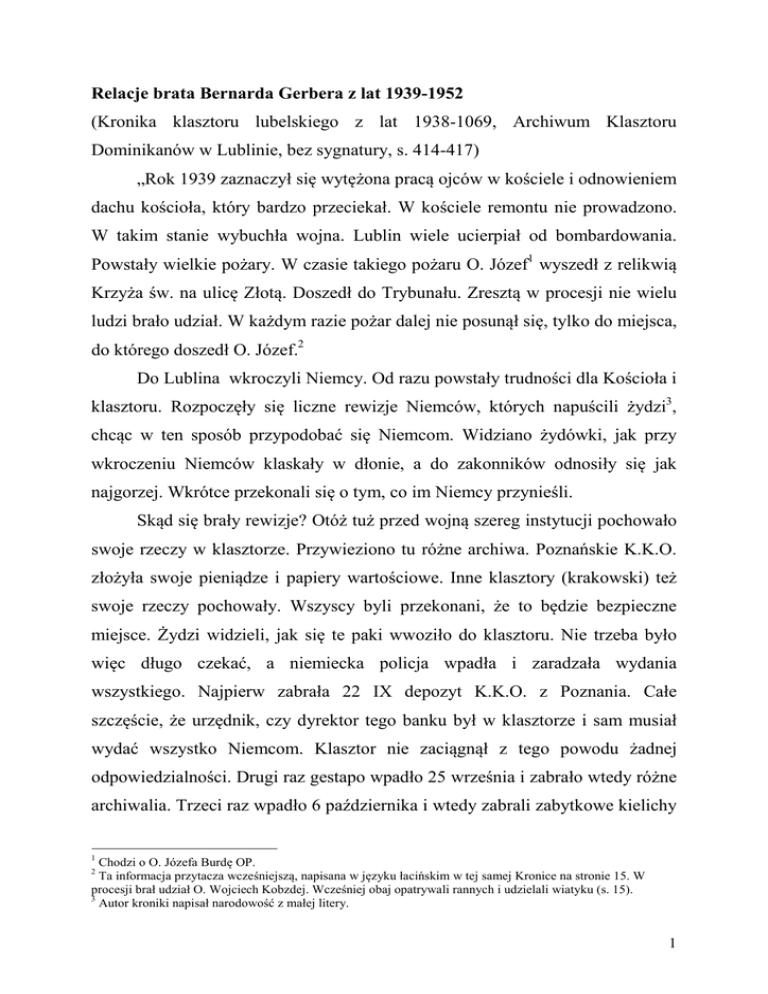 **Relacje brata Bernarda Gerbera z lat 1939-1952**

(Kronika klasztoru lubelskiego z lat 1938-1069, Archiwum Klasztoru Dominikanów w Lublinie, bez sygnatury, s. 414-417)

„Rok 1939 zaznaczył się wytężona pracą ojców w kościele i odnowieniem dachu kościoła, który bardzo przeciekał. W kościele remontu nie prowadzono. W takim stanie wybuchła wojna. Lublin wiele ucierpiał od bombardowania. Powstały wielkie pożary. W czasie takiego pożaru O. Józef$^1$ wyszedł z relikwią Krzyża św. na ulicę Złotą. Doszedł do Trybunału. Zresztą w procesji nie wielu ludzi brało udział. W każdym razie pożar dalej nie posunął się, tylko do miejsca, do którego doszedł O. Józef.$^2$

Do Lublina wkroczyli Niemcy. Od razu powstały trudności dla Kościoła i klasztoru. Rozpoczęły się liczne rewizje Niemców, których napuścili żydzi$^3$, chcąc w ten sposób przypodobać się Niemcom. Widziano żydówki, jak przy wkroczeniu Niemców klaskały w dłonie, a do zakonników odnosiły się jak najgorzej. Wkrótce przekonali się o tym, co im Niemcy przynieśli.

Skąd się brały rewizje? Otóż tuż przed wojną szereg instytucji pochowało swoje rzeczy w klasztorze. Przywieziono tu różne archiwa. Poznańskie K.K.O. złożyła swoje pieniądze i papiery wartościowe. Inne klasztory (krakowski) też swoje rzeczy pochowały. Wszyscy byli przekonani, że to będzie bezpieczne miejsce. Żydzi widzieli, jak się te paki wwoziło do klasztoru. Nie trzeba było więc długo czekać, a niemiecka policja wpadła i zaradzała wydania wszystkiego. Najpierw zabrała 22 IX depozyt K.K.O. z Poznania. Całe szczęście, że urzędnik, czy dyrektor tego banku był w klasztorze i sam musiał wydać wszystko Niemcom. Klasztor nie zaciągnął z tego powodu żadnej odpowiedzialności. Drugi raz gestapo wpadło 25 września i zabrało wtedy różne archiwalia. Trzeci raz wpadło 6 października i wtedy zabrali zabytkowe kielichy

$^1$ Chodzi o O. Józefa Burdę OP.
$^2$ Ta informacja przytacza wcześniejszą, napisana w języku łacińskim w tej samej Kronice na stronie 15. W procesji brał udział O. Wojciech Kobzdej. Wcześniej obaj opatrywali rannych i udzielali wiatyku (s. 15).
$^3$ Autor kroniki napisał narodowość z małej litery.

1